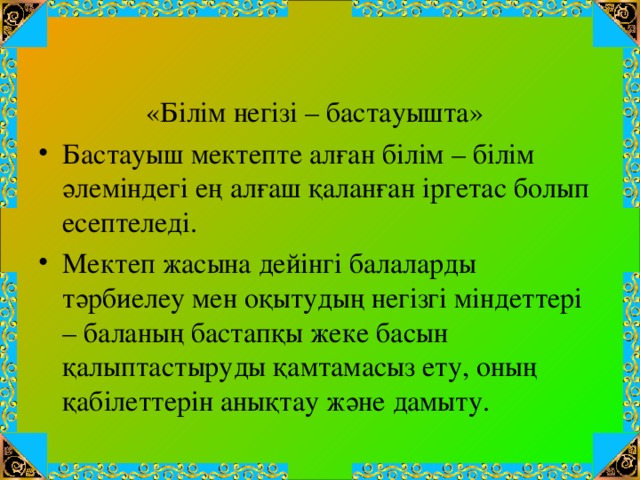 «Білім негізі – бастауышта»

• Бастауыш мектепте алған білім – білім әлеміндегі ең алғаш қаланған іргетас болып есептеледі.

• Мектеп жасына дейінгі балаларды тәрбиелеу мен оқытудың негізгі міндеттері – баланың бастапқы жеке басын қалыптастыруды қамтамасыз ету, оның қабілеттерін анықтау және дамыту.